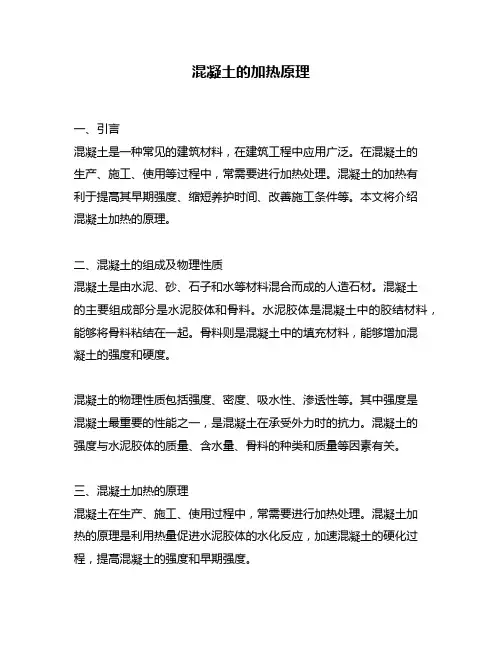 混凝土的加热原理

一、引言
混凝土是一种常见的建筑材料，在建筑工程中应用广泛。在混凝土的生产、施工、使用等过程中，常需要进行加热处理。混凝土的加热有利于提高其早期强度、缩短养护时间、改善施工条件等。本文将介绍混凝土加热的原理。

二、混凝土的组成及物理性质
混凝土是由水泥、砂、石子和水等材料混合而成的人造石材。混凝土的主要组成部分是水泥胶体和骨料。水泥胶体是混凝土中的胶结材料，能够将骨料粘结在一起。骨料则是混凝土中的填充材料，能够增加混凝土的强度和硬度。

混凝土的物理性质包括强度、密度、吸水性、渗透性等。其中强度是混凝土最重要的性能之一，是混凝土在承受外力时的抗力。混凝土的强度与水泥胶体的质量、含水量、骨料的种类和质量等因素有关。

三、混凝土加热的原理
混凝土在生产、施工、使用过程中，常需要进行加热处理。混凝土加热的原理是利用热量促进水泥胶体的水化反应，加速混凝土的硬化过程，提高混凝土的强度和早期强度。